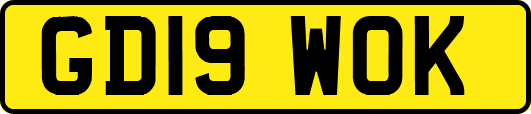 GD19 WOK